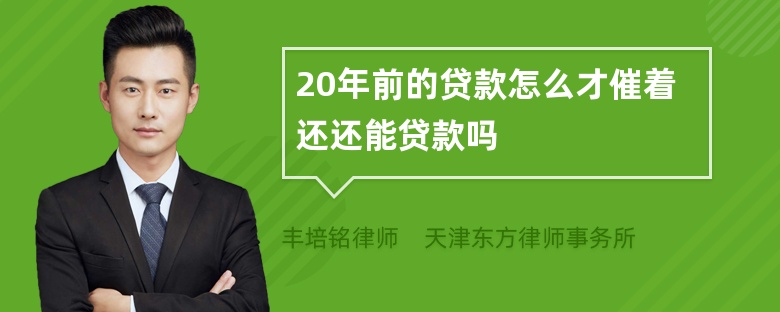 20年前的贷款怎么才催着还还能贷款吗

丰培铭律师　天津东方律师事务所